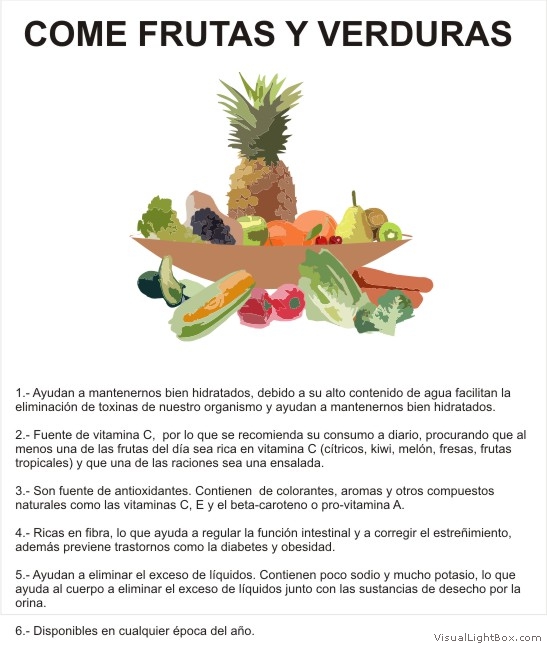 COME FRUTAS Y VERDURAS

1.- Ayudan a mantenernos bien hidratados, debido a su alto contenido de agua facilitan la eliminación de toxinas de nuestro organismo y ayudan a mantenernos bien hidratados.

2.- Fuente de vitamina C, por lo que se recomienda su consumo a diario, procurando que al menos una de las frutas del día sea rica en vitamina C (cítricos, kiwi, melón, fresas, frutas tropicales) y que una de las raciones sea una ensalada.

3.- Son fuente de antioxidantes. Contienen de colorantes, aromas y otros compuestos naturales como las vitaminas C, E y el beta-caroteno o pro-vitamina A.

4.- Ricas en fibra, lo que ayuda a regular la función intestinal y a corregir el estreñimiento, además previene trastornos como la diabetes y obesidad.

5.- Ayudan a eliminar el exceso de líquidos. Contienen poco sodio y mucho potasio, lo que ayuda al cuerpo a eliminar el exceso de líquidos junto con las sustancias de desecho por la orina.

6.- Disponibles en cualquier época del año.

VisualLightBox.com